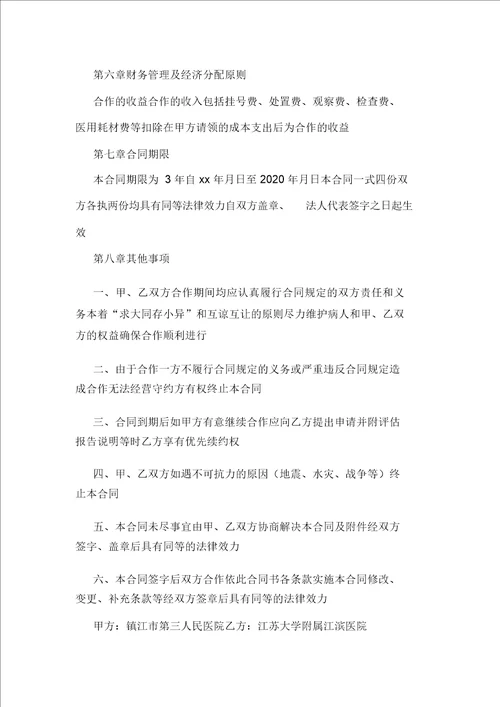 第六章财务管理及经济分配原则

合作的收益合作的收入包括挂号费、处置费、观察费、检查费、医用耗材费等扣除在甲方请领的成本支出后为合作的收益

第七章合同期限

本合同期限为 3 年自 xx 年月日至 2020 年月日本合同一式四份双方各执两份均具有同等法律效力自双方盖章、 法人代表签字之日起生效

第八章其他事项

一、甲、乙双方合作期间均应认真履行合同规定的双方责任和义务本着“求大同存小异”和互谅互让的原则尽力维护病人和甲、乙双方的权益确保合作顺利进行

二、由于合作一方不履行合同规定的义务或严重违反合同规定造成合作无法经营守约方有权终止本合同

三、合同到期后如甲方有意继续合作应向乙方提出申请并附评估报告说明等时乙方享有优先续约权

四、甲、乙双方如遇不可抗力的原因（地震、水灾、战争等）终止本合同

五、本合同未尽事宜由甲、乙双方协商解决本合同及附件经双方签字、盖章后具有同等的法律效力

六、本合同签字后双方合作依此合同书各条款实施本合同修改、变更、补充条款等经双方签章后具有同等的法律效力

甲方：镇江市第三人民医院乙方：江苏大学附属江滨医院